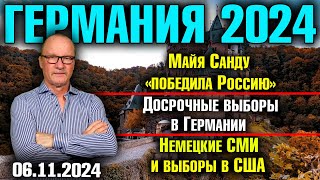 ГЕРМАНИЯ 2024

Майя Санду «победила Россию»

Досрочные выборы в Германии

Немецкие СМИ и выборы в США

06.11.2024